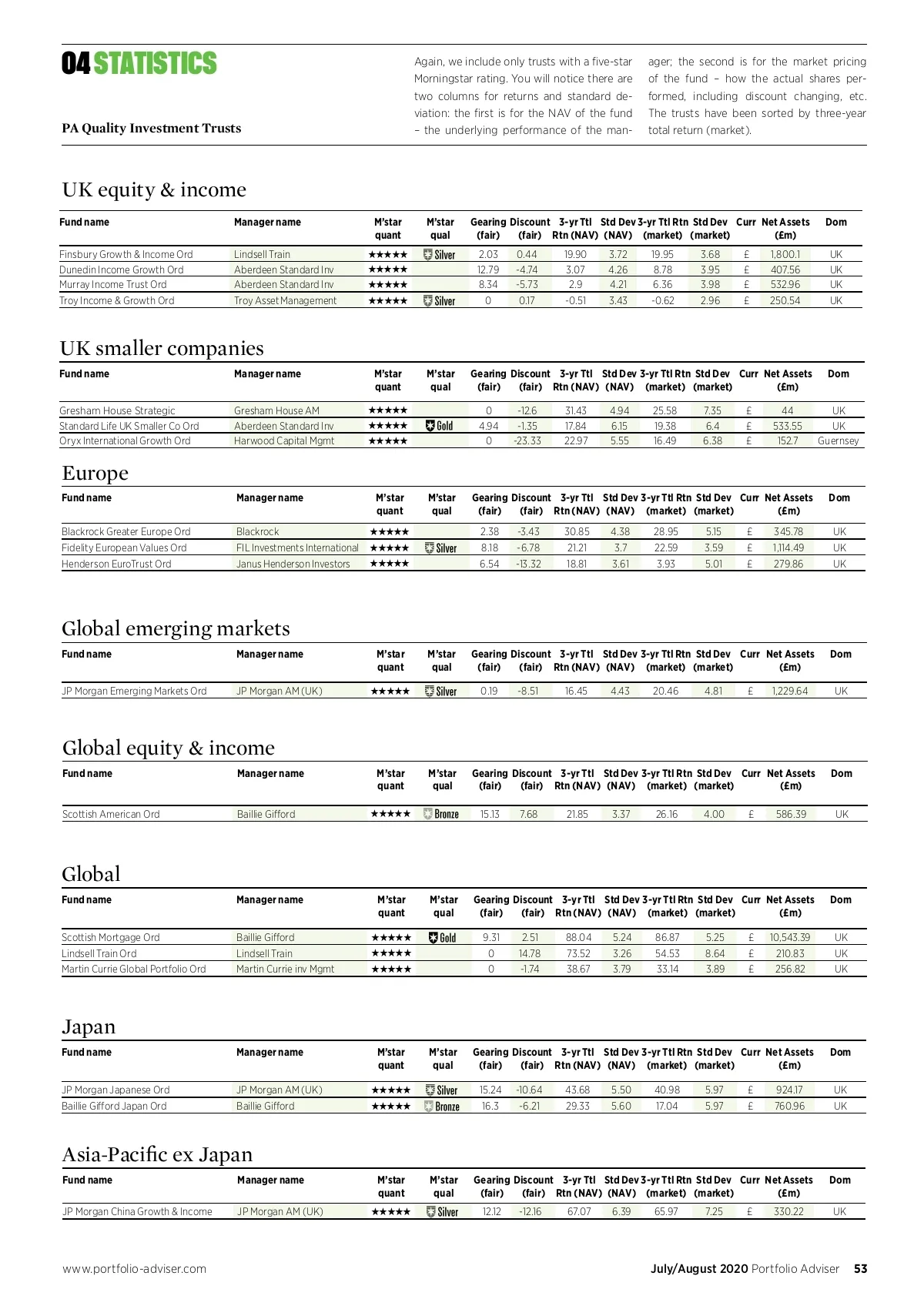 04 STATISTICS

PA Quality Investment Trusts

Again, we include only trusts with a five-star Morningstar rating. You will notice there are two columns for returns and standard deviation: the first is for the NAV of the fund – the underlying performance of the manager; the second is for the market pricing of the fund – how the actual shares performed, including discount changing, etc. The trusts have been sorted by three-year total return (market).

UK equity & income

| Fund name | Manager name | M'star quant | M'star qual | Gearing (fair) | Discount (fair) | 3-yr Ttl Rtn (NAV) | Std Dev (NAV) | 3-yr Ttl Rtn (market) | Std Dev (market) | Curr | Net Assets (£m) | Dom |
|---|---|---|---|---|---|---|---|---|---|---|---|---|
| Finsbury Growth & Income Ord | Lindsell Train | ★★★★★ | Silver | 2.03 | 0.44 | 19.90 | 3.72 | 19.95 | 3.68 | £ | 1,800.1 | UK |
| Dunedin Income Growth Ord | Aberdeen Standard Inv | ★★★★★ | | 12.79 | -4.74 | 3.07 | 4.26 | 8.78 | 3.95 | £ | 407.56 | UK |
| Murray Income Trust Ord | Aberdeen Standard Inv | ★★★★★ | | 8.34 | -5.73 | 2.9 | 4.21 | 6.36 | 3.98 | £ | 532.96 | UK |
| Troy Income & Growth Ord | Troy Asset Management | ★★★★★ | Silver | 0 | 0.17 | -0.51 | 3.43 | -0.62 | 2.96 | £ | 250.54 | UK |

UK smaller companies

| Fund name | Manager name | M'star quant | M'star qual | Gearing (fair) | Discount (fair) | 3-yr Ttl Rtn (NAV) | Std Dev (NAV) | 3-yr Ttl Rtn (market) | Std Dev (market) | Curr | Net Assets (£m) | Dom |
|---|---|---|---|---|---|---|---|---|---|---|---|---|
| Gresham House Strategic | Gresham House AM | ★★★★★ | | 0 | -12.6 | 31.43 | 4.94 | 25.58 | 7.35 | £ | 44 | UK |
| Standard Life UK Smaller Co Ord | Aberdeen Standard Inv | ★★★★★ | Gold | 4.94 | -1.35 | 17.84 | 6.15 | 19.38 | 6.4 | £ | 533.55 | UK |
| Oryx International Growth Ord | Harwood Capital Mgmt | ★★★★★ | | 0 | -23.33 | 22.97 | 5.55 | 16.49 | 6.38 | £ | 152.7 | Guernsey |

Europe

| Fund name | Manager name | M'star quant | M'star qual | Gearing (fair) | Discount (fair) | 3-yr Ttl Rtn (NAV) | Std Dev (NAV) | 3-yr Ttl Rtn (market) | Std Dev (market) | Curr | Net Assets (£m) | Dom |
|---|---|---|---|---|---|---|---|---|---|---|---|---|
| Blackrock Greater Europe Ord | Blackrock | ★★★★★ | | 2.38 | -3.43 | 30.85 | 4.38 | 28.95 | 5.15 | £ | 345.78 | UK |
| Fidelity European Values Ord | FIL Investments International | ★★★★★ | Silver | 8.18 | -6.78 | 21.21 | 3.7 | 22.59 | 3.59 | £ | 1,114.49 | UK |
| Henderson EuroTrust Ord | Janus Henderson Investors | ★★★★★ | | 6.54 | -13.32 | 18.81 | 3.61 | 3.93 | 5.01 | £ | 279.86 | UK |

Global emerging markets

| Fund name | Manager name | M'star quant | M'star qual | Gearing (fair) | Discount (fair) | 3-yr Ttl Rtn (NAV) | Std Dev (NAV) | 3-yr Ttl Rtn (market) | Std Dev (market) | Curr | Net Assets (£m) | Dom |
|---|---|---|---|---|---|---|---|---|---|---|---|---|
| JP Morgan Emerging Markets Ord | JP Morgan AM (UK) | ★★★★★ | Silver | 0.19 | -8.51 | 16.45 | 4.43 | 20.46 | 4.81 | £ | 1,229.64 | UK |

Global equity & income

| Fund name | Manager name | M'star quant | M'star qual | Gearing (fair) | Discount (fair) | 3-yr Ttl Rtn (NAV) | Std Dev (NAV) | 3-yr Ttl Rtn (market) | Std Dev (market) | Curr | Net Assets (£m) | Dom |
|---|---|---|---|---|---|---|---|---|---|---|---|---|
| Scottish American Ord | Baillie Gifford | ★★★★★ | Bronze | 15.13 | 7.68 | 21.85 | 3.37 | 26.16 | 4.00 | £ | 586.39 | UK |

Global

| Fund name | Manager name | M'star quant | M'star qual | Gearing (fair) | Discount (fair) | 3-yr Ttl Rtn (NAV) | Std Dev (NAV) | 3-yr Ttl Rtn (market) | Std Dev (market) | Curr | Net Assets (£m) | Dom |
|---|---|---|---|---|---|---|---|---|---|---|---|---|
| Scottish Mortgage Ord | Baillie Gifford | ★★★★★ | Gold | 9.31 | 2.51 | 88.04 | 5.24 | 86.87 | 5.25 | £ | 10,543.39 | UK |
| Lindsell Train Ord | Lindsell Train | ★★★★★ | | 0 | 14.78 | 73.52 | 3.26 | 54.53 | 8.64 | £ | 210.83 | UK |
| Martin Currie Global Portfolio Ord | Martin Currie inv Mgmt | ★★★★★ | | 0 | -1.74 | 38.67 | 3.79 | 33.14 | 3.89 | £ | 256.82 | UK |

Japan

| Fund name | Manager name | M'star quant | M'star qual | Gearing (fair) | Discount (fair) | 3-yr Ttl Rtn (NAV) | Std Dev (NAV) | 3-yr Ttl Rtn (market) | Std Dev (market) | Curr | Net Assets (£m) | Dom |
|---|---|---|---|---|---|---|---|---|---|---|---|---|
| JP Morgan Japanese Ord | JP Morgan AM (UK) | ★★★★★ | Silver | 15.24 | -10.64 | 43.68 | 5.50 | 40.98 | 5.97 | £ | 924.17 | UK |
| Baillie Gifford Japan Ord | Baillie Gifford | ★★★★★ | Bronze | 16.3 | -6.21 | 29.33 | 5.60 | 17.04 | 5.97 | £ | 760.96 | UK |

Asia-Pacific ex Japan

| Fund name | Manager name | M'star quant | M'star qual | Gearing (fair) | Discount (fair) | 3-yr Ttl Rtn (NAV) | Std Dev (NAV) | 3-yr Ttl Rtn (market) | Std Dev (market) | Curr | Net Assets (£m) | Dom |
|---|---|---|---|---|---|---|---|---|---|---|---|---|
| JP Morgan China Growth & Income | JP Morgan AM (UK) | ★★★★★ | Silver | 12.12 | -12.16 | 67.07 | 6.39 | 65.97 | 7.25 | £ | 330.22 | UK |

www.portfolio-adviser.com

July/August 2020 Portfolio Adviser 53